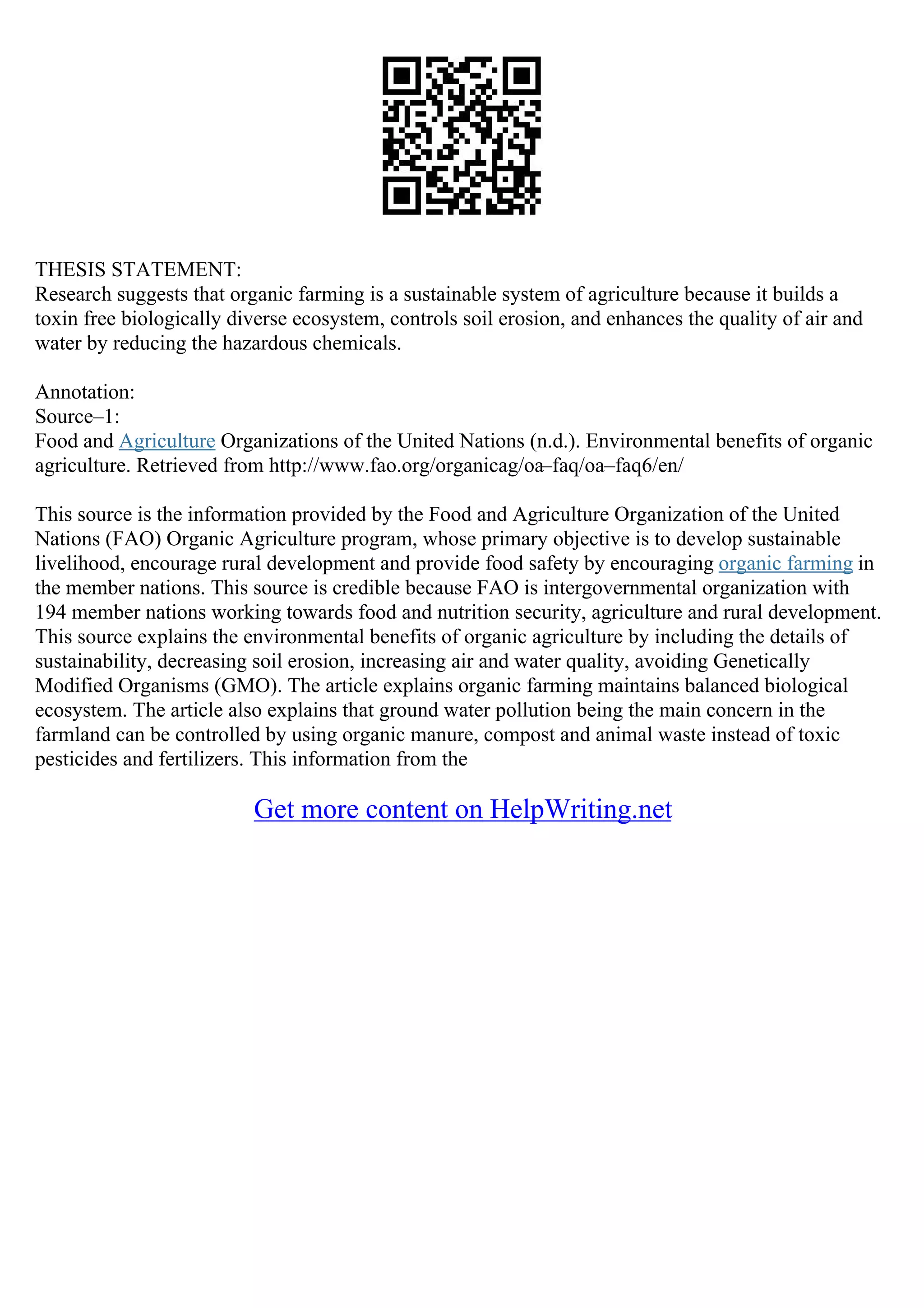 THESIS STATEMENT:
Research suggests that organic farming is a sustainable system of agriculture because it builds a toxin free biologically diverse ecosystem, controls soil erosion, and enhances the quality of air and water by reducing the hazardous chemicals.

Annotation:
Source–1:
Food and Agriculture Organizations of the United Nations (n.d.). Environmental benefits of organic agriculture. Retrieved from http://www.fao.org/organicag/oa–faq/oa–faq6/en/

This source is the information provided by the Food and Agriculture Organization of the United Nations (FAO) Organic Agriculture program, whose primary objective is to develop sustainable livelihood, encourage rural development and provide food safety by encouraging organic farming in the member nations. This source is credible because FAO is intergovernmental organization with 194 member nations working towards food and nutrition security, agriculture and rural development. This source explains the environmental benefits of organic agriculture by including the details of sustainability, decreasing soil erosion, increasing air and water quality, avoiding Genetically Modified Organisms (GMO). The article explains organic farming maintains balanced biological ecosystem. The article also explains that ground water pollution being the main concern in the farmland can be controlled by using organic manure, compost and animal waste instead of toxic pesticides and fertilizers. This information from the

Get more content on HelpWriting.net